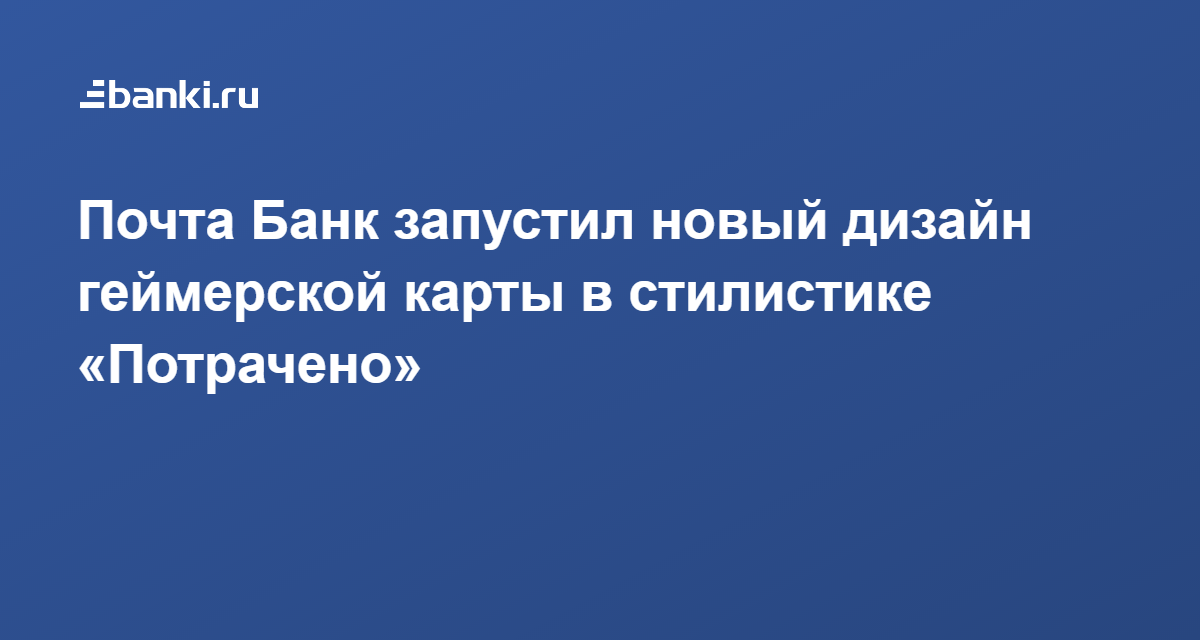 banki.ru

Почта Банк запустил новый дизайн геймерской карты в стилистике «Потрачено»